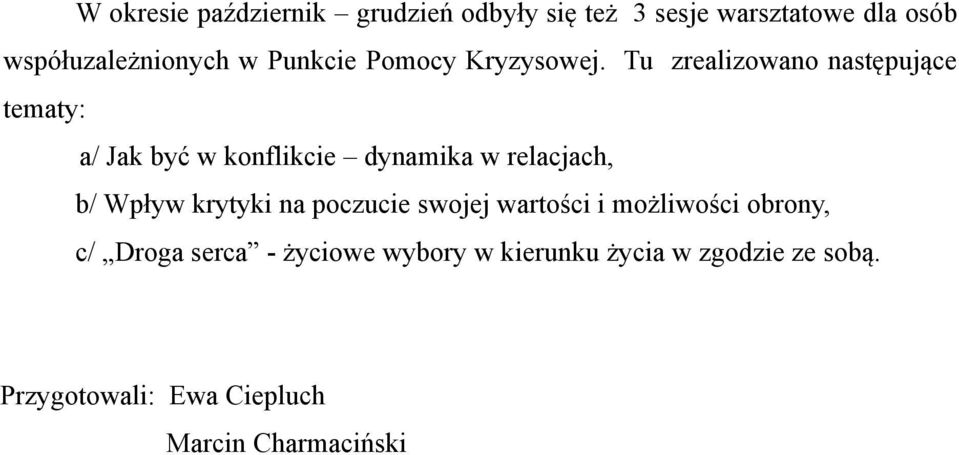 W okresie październik – grudzień odbyły się też 3 sesje warsztatowe dla osób współuzależnionych w Punkcie Pomocy Kryzysowej. Tu zrealizowano następujące tematy:

a/ Jak być w konflikcie – dynamika w relacjach,

b/ Wpływ krytyki na poczucie swojej wartości i możliwości obrony,

c/ „Droga serca” - życiowe wybory w kierunku życia w zgodzie ze sobą.

Przygotowali: Ewa Ciepluch

Marcin Charmaciński